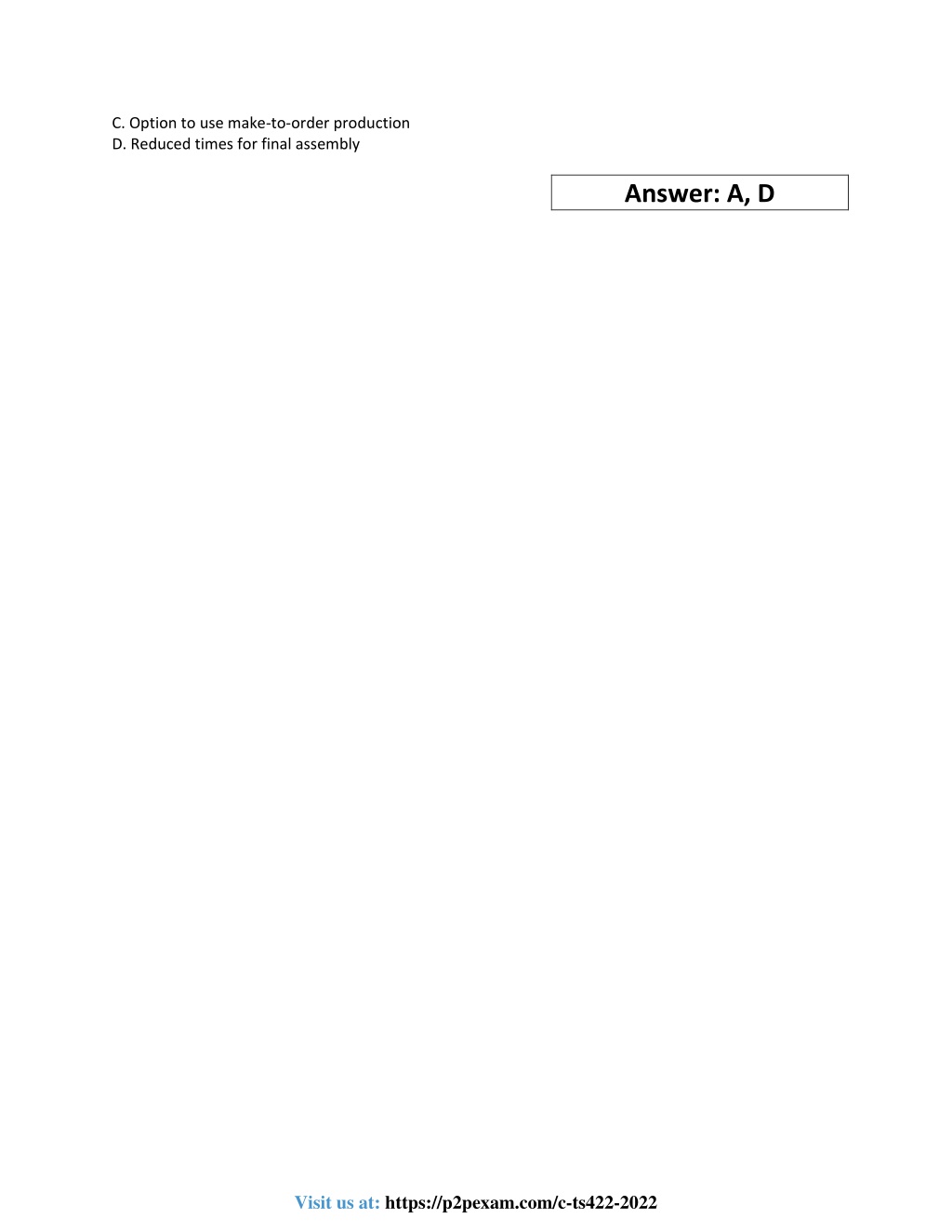 C. Option to use make-to-order production
D. Reduced times for final assembly

Answer: A, D

Visit us at: https://p2pexam.com/c-ts422-2022